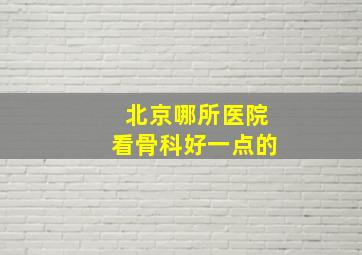 北京哪所医院
看骨科好一点的